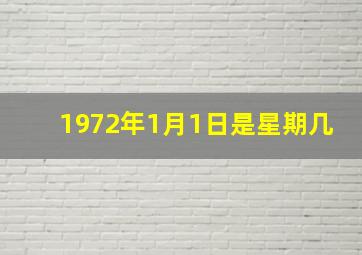 1972年1月1日是星期几